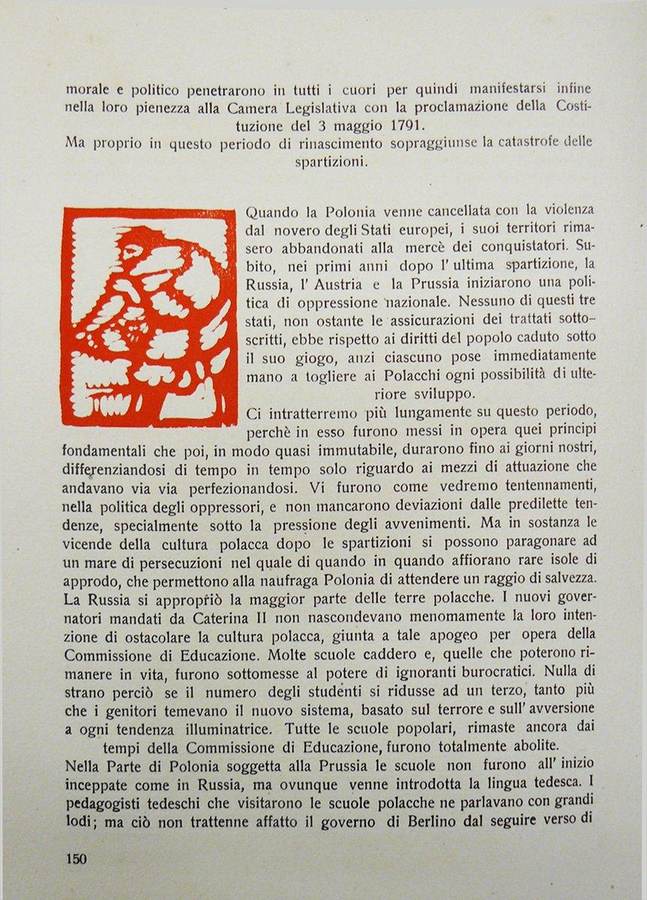 morale e politico penetrarono in tutti i cuori per quindi manifestarsi infine nella loro pienezza alla Camera Legislativa con la proclamazione della Costituzione del 3 maggio 1791.

Ma proprio in questo periodo di rinascimento sopraggiunse la catastrofe delle spartizioni.

Quando la Polonia venne cancellata con la violenza dal novero degli Stati europei, i suoi territori rimasero abbandonati alla mercè dei conquistatori. Subito, nei primi anni dopo l' ultima spartizione, la Russia, l' Austria e la Prussia iniziarono una politica di oppressione nazionale. Nessuno di questi tre stati, non ostante le assicurazioni dei trattati sottoscritti, ebbe rispetto ai diritti del popolo caduto sotto il suo giogo, anzi ciascuno pose immediatamente mano a togliere ai Polacchi ogni possibilità di ulteriore sviluppo.

Ci intratterremo più lungamente su questo periodo, perchè in esso furono messi in opera quei principi fondamentali che poi, in modo quasi immutabile, durarono fino ai giorni nostri, differenziandosi di tempo in tempo solo riguardo ai mezzi di attuazione che andavano via via perfezionandosi. Vi furono come vedremo tentennamenti, nella politica degli oppressori, e non mancarono deviazioni dalle predilette tendenze, specialmente sotto la pressione degli avvenimenti. Ma in sostanza le vicende della cultura polacca dopo le spartizioni si possono paragonare ad un mare di persecuzioni nel quale di quando in quando affiorano rare isole di approdo, che permettono alla naufraga Polonia di attendere un raggio di salvezza. La Russia si appropriò la maggior parte delle terre polacche. I nuovi governatori mandati da Caterina II non nascondevano menomamente la loro intenzione di ostacolare la cultura polacca, giunta a tale apogeo per opera della Commissione di Educazione. Molte scuole caddero e, quelle che poterono rimanere in vita, furono sottomesse al potere di ignoranti burocratici. Nulla di strano perciò se il numero degli studenti si ridusse ad un terzo, tanto più che i genitori temevano il nuovo sistema, basato sul terrore e sull' avversione a ogni tendenza illuminatrice. Tutte le scuole popolari, rimaste ancora dai tempi della Commissione di Educazione, furono totalmente abolite.

Nella Parte di Polonia soggetta alla Prussia le scuole non furono all' inizio inceppate come in Russia, ma ovunque venne introdotta la lingua tedesca. I pedagogisti tedeschi che visitarono le scuole polacche ne parlavano con grandi lodi; ma ciò non trattenne affatto il governo di Berlino dal seguire verso di

150